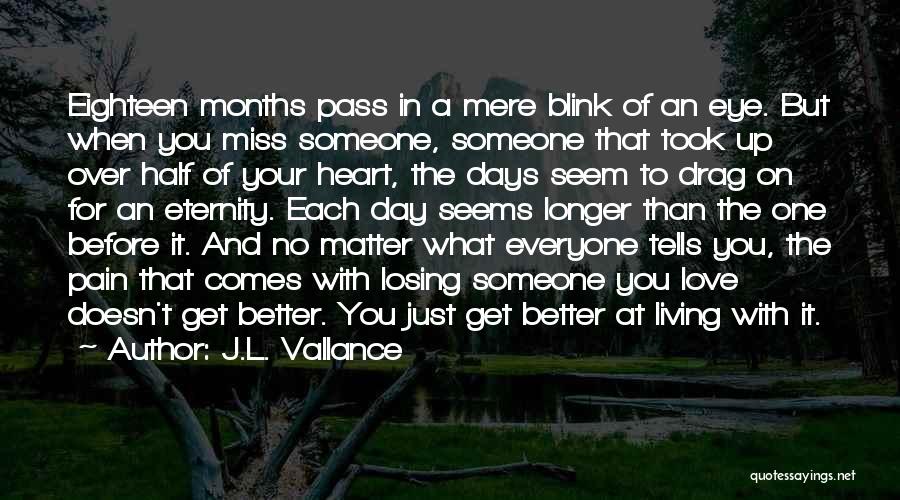 Eighteen months pass in a mere blink of an eye. But when you miss someone, someone that took up over half of your heart, the days seem to drag on for an eternity. Each day seems longer than the one before it. And no matter what everyone tells you, the pain that comes with losing someone you love doesn't get better. You just get better at living with it.
~ Author: J.L. Vallance

quotessayings.net